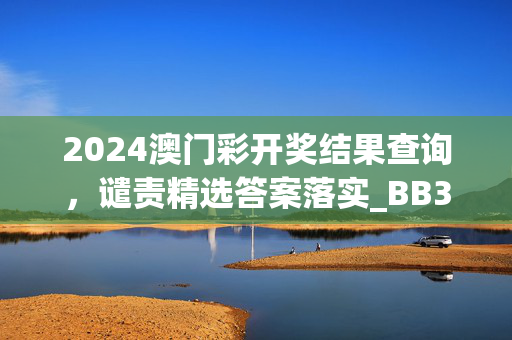 2024澳门彩开奖结果查询，谴责精选答案落实_BB3